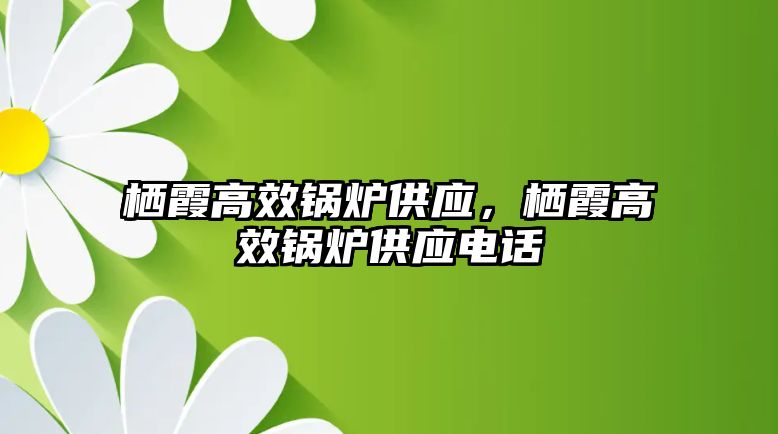 栖霞高效锅炉供应，栖霞高效锅炉供应电话